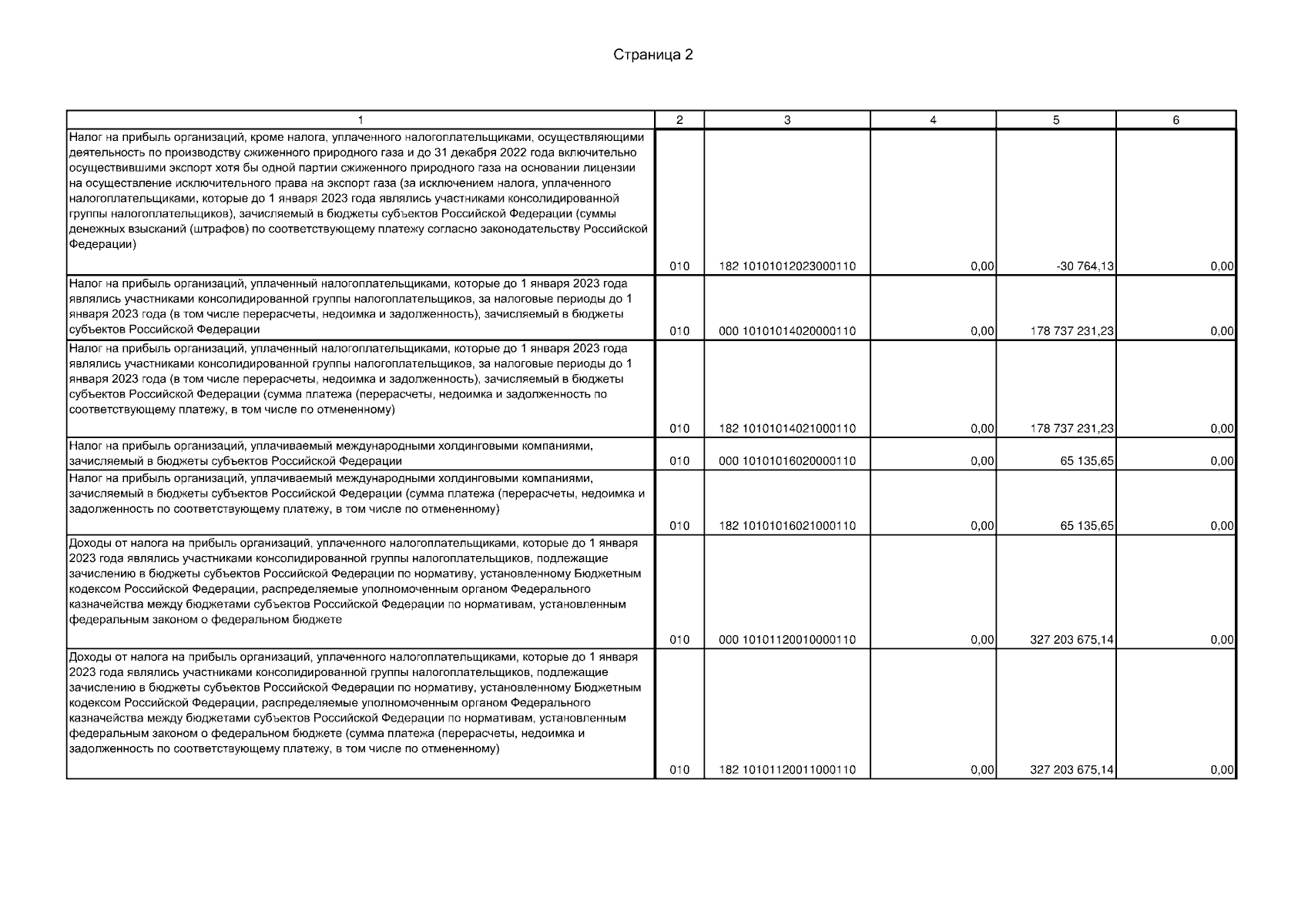 Страница 2

| 1 | 2 | 3 | 4 | 5 | 6 |
|---|---|---|---|---|---|
| Налог на прибыль организаций, кроме налога, уплаченного налогоплательщиками, осуществляющими деятельность по производству сжиженного природного газа и до 31 декабря 2022 года включительно осуществившими экспорт хотя бы одной партии сжиженного природного газа на основании лицензии на осуществление исключительного права на экспорт газа (за исключением налога, уплаченного налогоплательщиками, которые до 1 января 2023 года являлись участниками консолидированной группы налогоплательщиков), зачисляемый в бюджеты субъектов Российской Федерации (суммы денежных взысканий (штрафов) по соответствующему платежу согласно законодательству Российской Федерации) | 010 | 182 10101012023000110 | 0,00 | -30 764,13 | 0,00 |
| Налог на прибыль организаций, уплаченный налогоплательщиками, которые до 1 января 2023 года являлись участниками консолидированной группы налогоплательщиков, за налоговые периоды до 1 января 2023 года (в том числе перерасчеты, недоимка и задолженность), зачисляемый в бюджеты субъектов Российской Федерации | 010 | 000 10101014020000110 | 0,00 | 178 737 231,23 | 0,00 |
| Налог на прибыль организаций, уплаченный налогоплательщиками, которые до 1 января 2023 года являлись участниками консолидированной группы налогоплательщиков, за налоговые периоды до 1 января 2023 года (в том числе перерасчеты, недоимка и задолженность), зачисляемый в бюджеты субъектов Российской Федерации (сумма платежа (перерасчеты, недоимка и задолженность по соответствующему платежу, в том числе по отмененному) | 010 | 182 10101014021000110 | 0,00 | 178 737 231,23 | 0,00 |
| Налог на прибыль организаций, уплачиваемый международными холдинговыми компаниями, зачисляемый в бюджеты субъектов Российской Федерации | 010 | 000 10101016020000110 | 0,00 | 65 135,65 | 0,00 |
| Налог на прибыль организаций, уплачиваемый международными холдинговыми компаниями, зачисляемый в бюджеты субъектов Российской Федерации (сумма платежа (перерасчеты, недоимка и задолженность по соответствующему платежу, в том числе по отмененному) | 010 | 182 10101016021000110 | 0,00 | 65 135,65 | 0,00 |
| Доходы от налога на прибыль организаций, уплаченного налогоплательщиками, которые до 1 января 2023 года являлись участниками консолидированной группы налогоплательщиков, подлежащие зачислению в бюджеты субъектов Российской Федерации по нормативу, установленному Бюджетным кодексом Российской Федерации, распределяемые уполномоченным органом Федерального казначейства между бюджетами субъектов Российской Федерации по нормативам, установленным федеральным законом о федеральном бюджете | 010 | 000 10101120010000110 | 0,00 | 327 203 675,14 | 0,00 |
| Доходы от налога на прибыль организаций, уплаченного налогоплательщиками, которые до 1 января 2023 года являлись участниками консолидированной группы налогоплательщиков, подлежащие зачислению в бюджеты субъектов Российской Федерации по нормативу, установленному Бюджетным кодексом Российской Федерации, распределяемые уполномоченным органом Федерального казначейства между бюджетами субъектов Российской Федерации по нормативам, установленным федеральным законом о федеральном бюджете (сумма платежа (перерасчеты, недоимка и задолженность по соответствующему платежу, в том числе по отмененному) | 010 | 182 10101120011000110 | 0,00 | 327 203 675,14 | 0,00 |